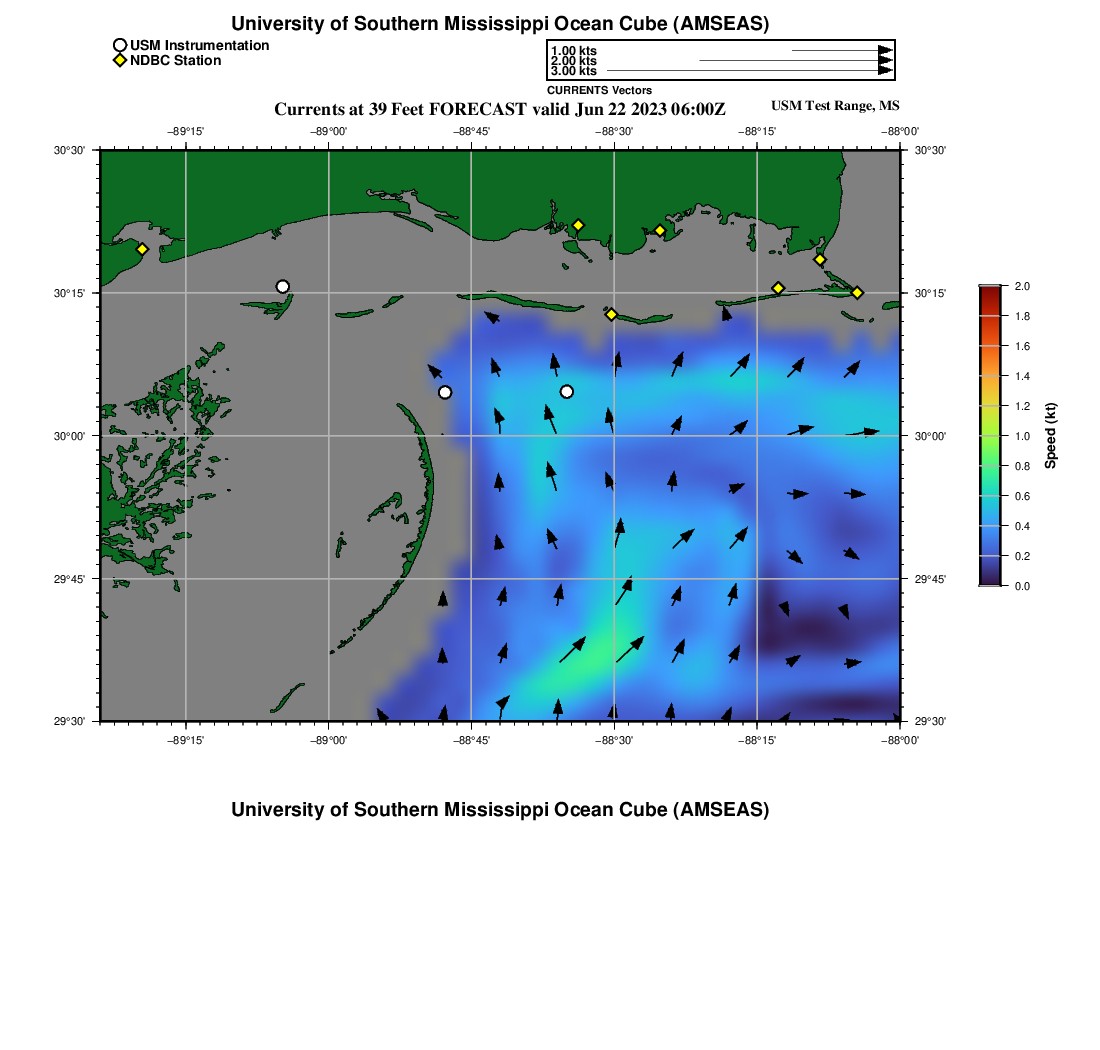 University of Southern Mississippi Ocean Cube (AMSEAS)

USM Instrumentation
NDBC Station

1.00 kts
2.00 kts
3.00 kts
CURRENTS Vectors

Currents at 39 Feet FORECAST valid Jun 22 2023 06:00Z

USM Test Range, MS

−89°15' −89°00' −88°45' −88°30' −88°15' −88°00'

30°30' 30°15' 30°00' 29°45' 29°30'

30°30' 30°15' 30°00' 29°45' 29°30'

−89°15' −89°00' −88°45' −88°30' −88°15' −88°00'

2.0
1.8
1.6
1.4
1.2
1.0
0.8
0.6
0.4
0.2
0.0
Speed (kt)

University of Southern Mississippi Ocean Cube (AMSEAS)